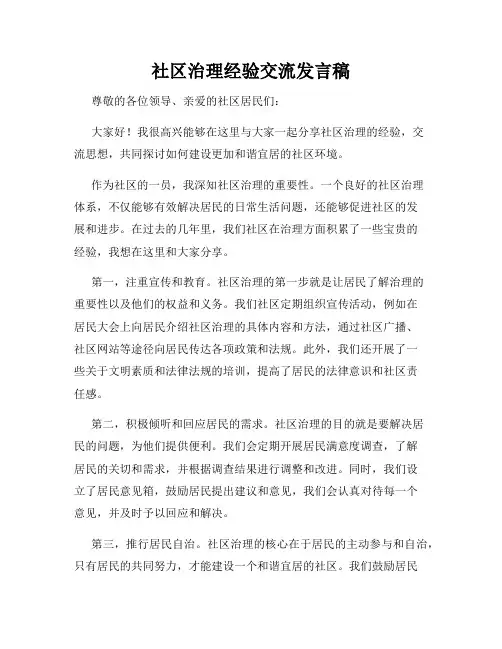 社区治理经验交流发言稿

尊敬的各位领导、亲爱的社区居民们：

大家好！我很高兴能够在这里与大家一起分享社区治理的经验，交流思想，共同探讨如何建设更加和谐宜居的社区环境。

作为社区的一员，我深知社区治理的重要性。一个良好的社区治理体系，不仅能够有效解决居民的日常生活问题，还能够促进社区的发展和进步。在过去的几年里，我们社区在治理方面积累了一些宝贵的经验，我想在这里和大家分享。

第一，注重宣传和教育。社区治理的第一步就是让居民了解治理的重要性以及他们的权益和义务。我们社区定期组织宣传活动，例如在居民大会上向居民介绍社区治理的具体内容和方法，通过社区广播、社区网站等途径向居民传达各项政策和法规。此外，我们还开展了一些关于文明素质和法律法规的培训，提高了居民的法律意识和社区责任感。

第二，积极倾听和回应居民的需求。社区治理的目的就是要解决居民的问题，为他们提供便利。我们会定期开展居民满意度调查，了解居民的关切和需求，并根据调查结果进行调整和改进。同时，我们设立了居民意见箱，鼓励居民提出建议和意见，我们会认真对待每一个意见，并及时予以回应和解决。

第三，推行居民自治。社区治理的核心在于居民的主动参与和自治，只有居民的共同努力，才能建设一个和谐宜居的社区。我们鼓励居民